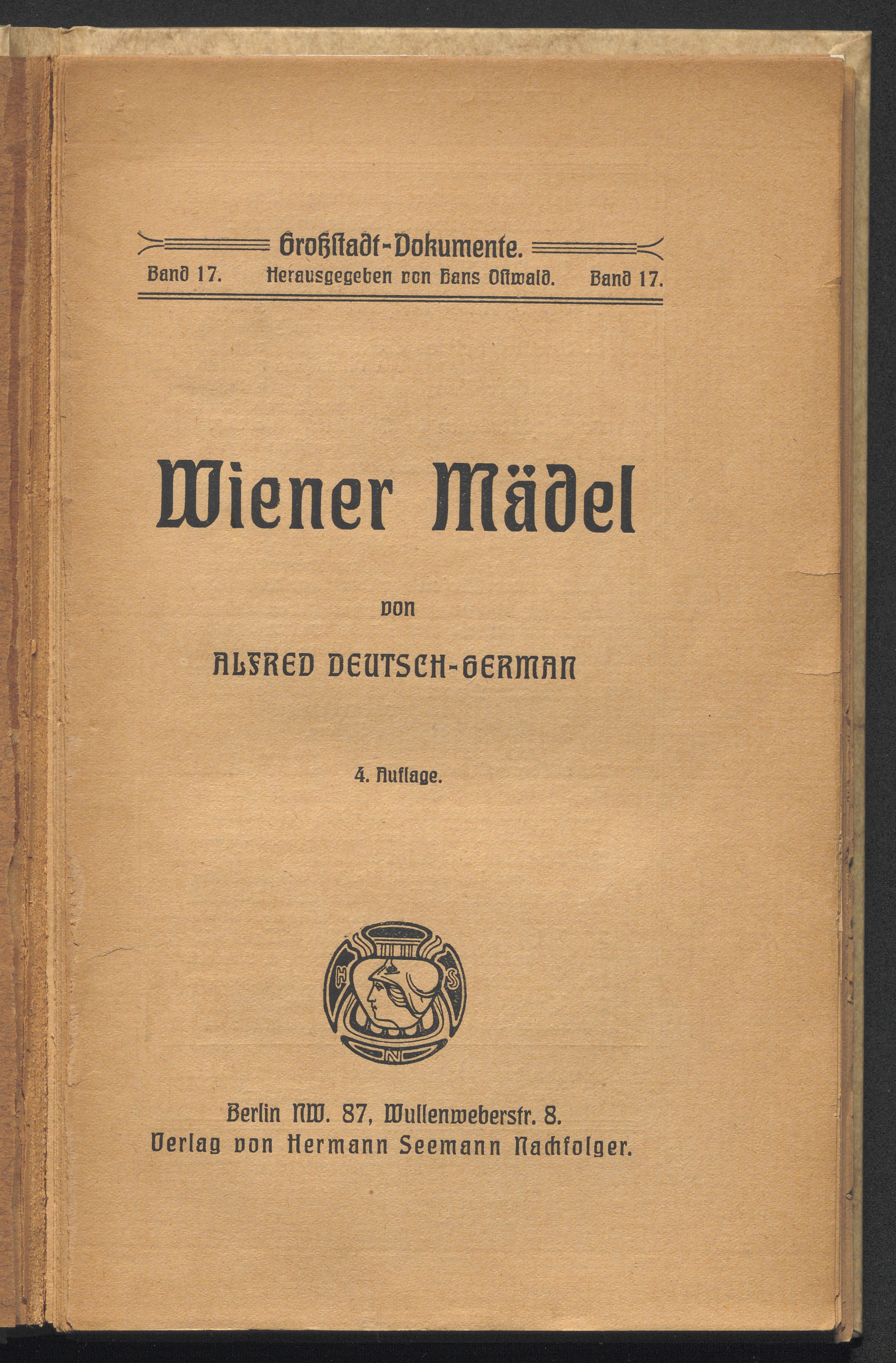 Großstadt-Dokumente.
Band 17. Herausgegeben von Hans Ostwald. Band 17.

Wiener Mädel

von

ALFRED DEUTSCH-GERMAN

4. Auflage.

H S
N

Berlin NW. 87, Wullenweberstr. 8.
Verlag von Hermann Seemann Nachfolger.